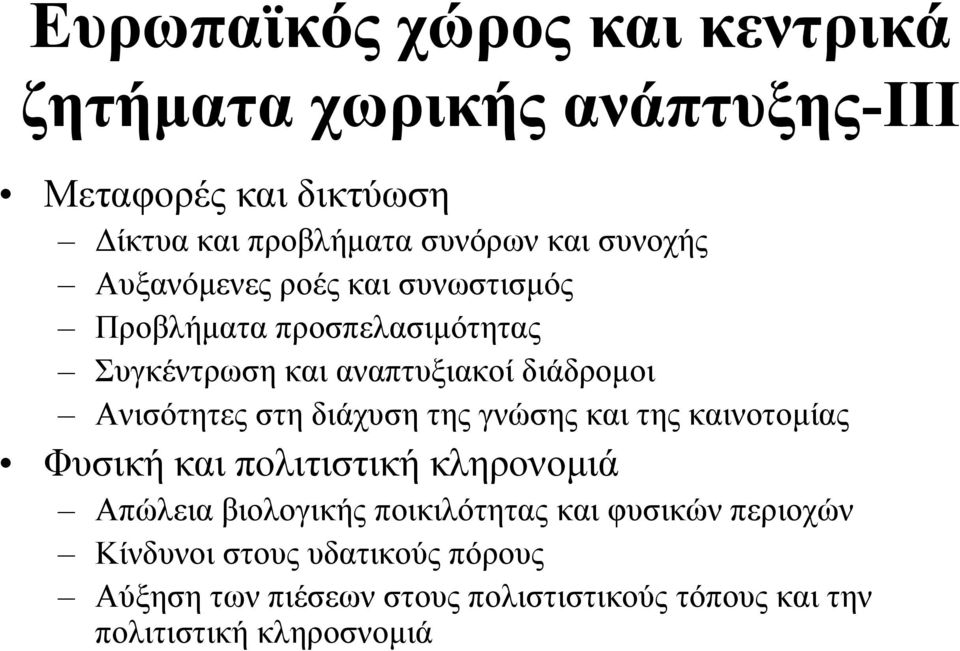 Ευρωπαϊκός χώρος και κεντρικά ζητήματα χωρικής ανάπτυξης-ΙΙΙ

• Μεταφορές και δικτύωση
– Δίκτυα και προβλήματα συνόρων και συνοχής
– Αυξανόμενες ροές και συνωστισμός
– Προβλήματα προσπελασιμότητας
– Συγκέντρωση και αναπτυξιακοί διάδρομοι
– Ανισότητες στη διάχυση της γνώσης και της καινοτομίας
• Φυσική και πολιτιστική κληρονομιά
– Απώλεια βιολογικής ποικιλότητας και φυσικών περιοχών
– Κίνδυνοι στους υδατικούς πόρους
– Αύξηση των πιέσεων στους πολιστιστικούς τόπους και την πολιτιστική κληροσνομιά